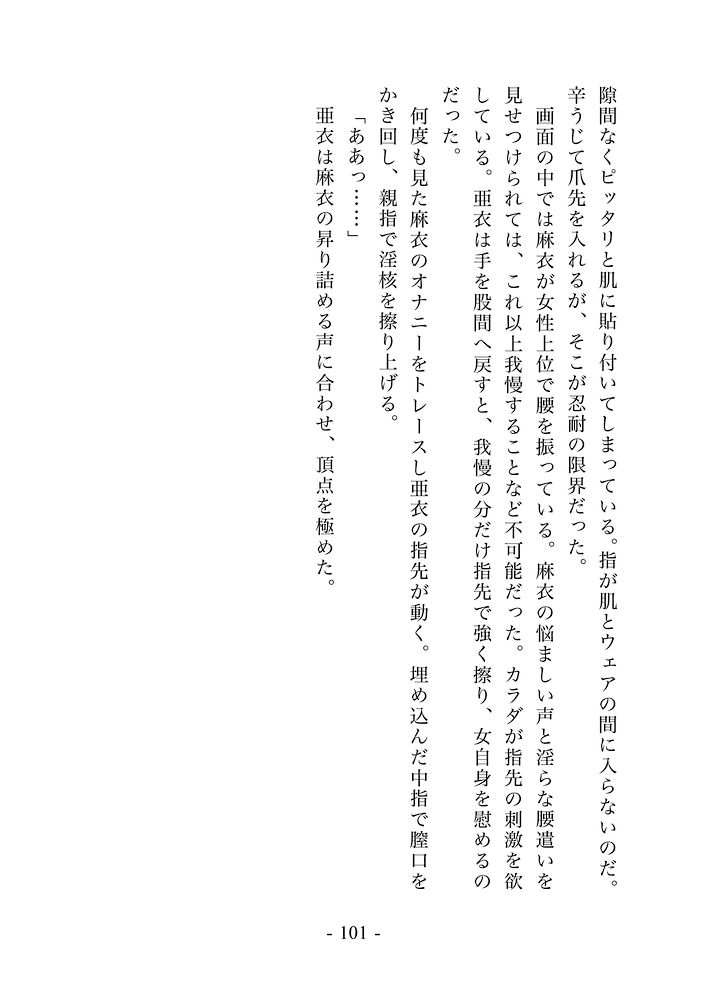 隙間なくピッタリと肌に貼り付いてしまっている。指が肌とウェアの間に入らないのだ。辛うじて爪先を入れるが、そこが忍耐の限界だった。

画面の中では麻衣が女性上位で腰を振っている。麻衣の悩ましい声と淫らな腰遣いを見せつけられては、これ以上我慢することなど不可能だった。カラダが指先の刺激を欲している。亜衣は手を股間へ戻すと、我慢の分だけ指先で強く擦り、女自身を慰めるのだった。

何度も見た麻衣のオナニーをトレースし亜衣の指先が動く。埋め込んだ中指で膣口をかき回し、親指で淫核を擦り上げる。

「ああっ……」

亜衣は麻衣の昇り詰める声に合わせ、頂点を極めた。

- 101 -